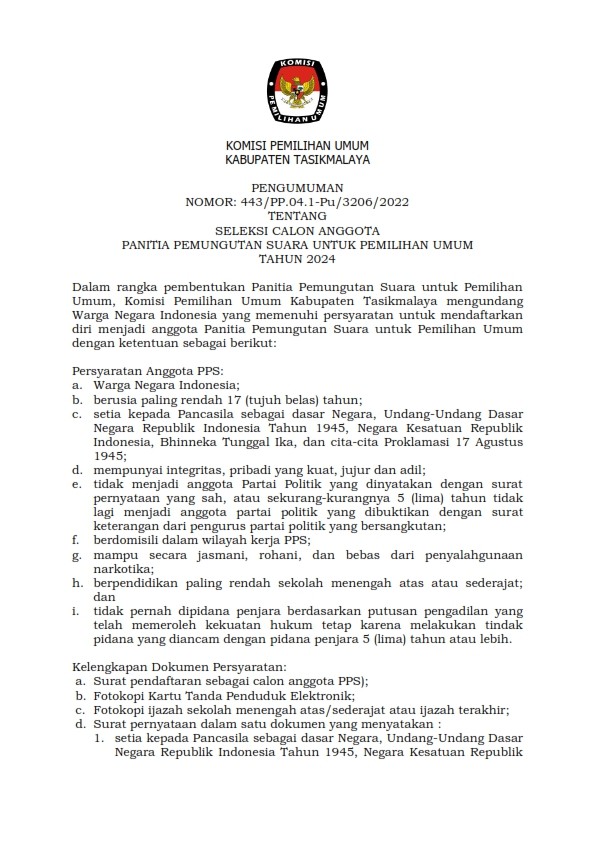 KOMISI

PEMILIHAN UMUM

KOMISI PEMILIHAN UMUM
KABUPATEN TASIKMALAYA

PENGUMUMAN
NOMOR: 443/PP.04.1-Pu/3206/2022
TENTANG
SELEKSI CALON ANGGOTA
PANITIA PEMUNGUTAN SUARA UNTUK PEMILIHAN UMUM
TAHUN 2024

Dalam rangka pembentukan Panitia Pemungutan Suara untuk Pemilihan Umum, Komisi Pemilihan Umum Kabupaten Tasikmalaya mengundang Warga Negara Indonesia yang memenuhi persyaratan untuk mendaftarkan diri menjadi anggota Panitia Pemungutan Suara untuk Pemilihan Umum dengan ketentuan sebagai berikut:

Persyaratan Anggota PPS:
a. Warga Negara Indonesia;
b. berusia paling rendah 17 (tujuh belas) tahun;
c. setia kepada Pancasila sebagai dasar Negara, Undang-Undang Dasar Negara Republik Indonesia Tahun 1945, Negara Kesatuan Republik Indonesia, Bhinneka Tunggal Ika, dan cita-cita Proklamasi 17 Agustus 1945;
d. mempunyai integritas, pribadi yang kuat, jujur dan adil;
e. tidak menjadi anggota Partai Politik yang dinyatakan dengan surat pernyataan yang sah, atau sekurang-kurangnya 5 (lima) tahun tidak lagi menjadi anggota partai politik yang dibuktikan dengan surat keterangan dari pengurus partai politik yang bersangkutan;
f. berdomisili dalam wilayah kerja PPS;
g. mampu secara jasmani, rohani, dan bebas dari penyalahgunaan narkotika;
h. berpendidikan paling rendah sekolah menengah atas atau sederajat; dan
i. tidak pernah dipidana penjara berdasarkan putusan pengadilan yang telah memeroleh kekuatan hukum tetap karena melakukan tindak pidana yang diancam dengan pidana penjara 5 (lima) tahun atau lebih.

Kelengkapan Dokumen Persyaratan:
a. Surat pendaftaran sebagai calon anggota PPS);
b. Fotokopi Kartu Tanda Penduduk Elektronik;
c. Fotokopi ijazah sekolah menengah atas/sederajat atau ijazah terakhir;
d. Surat pernyataan dalam satu dokumen yang menyatakan :
1. setia kepada Pancasila sebagai dasar Negara, Undang-Undang Dasar Negara Republik Indonesia Tahun 1945, Negara Kesatuan Republik